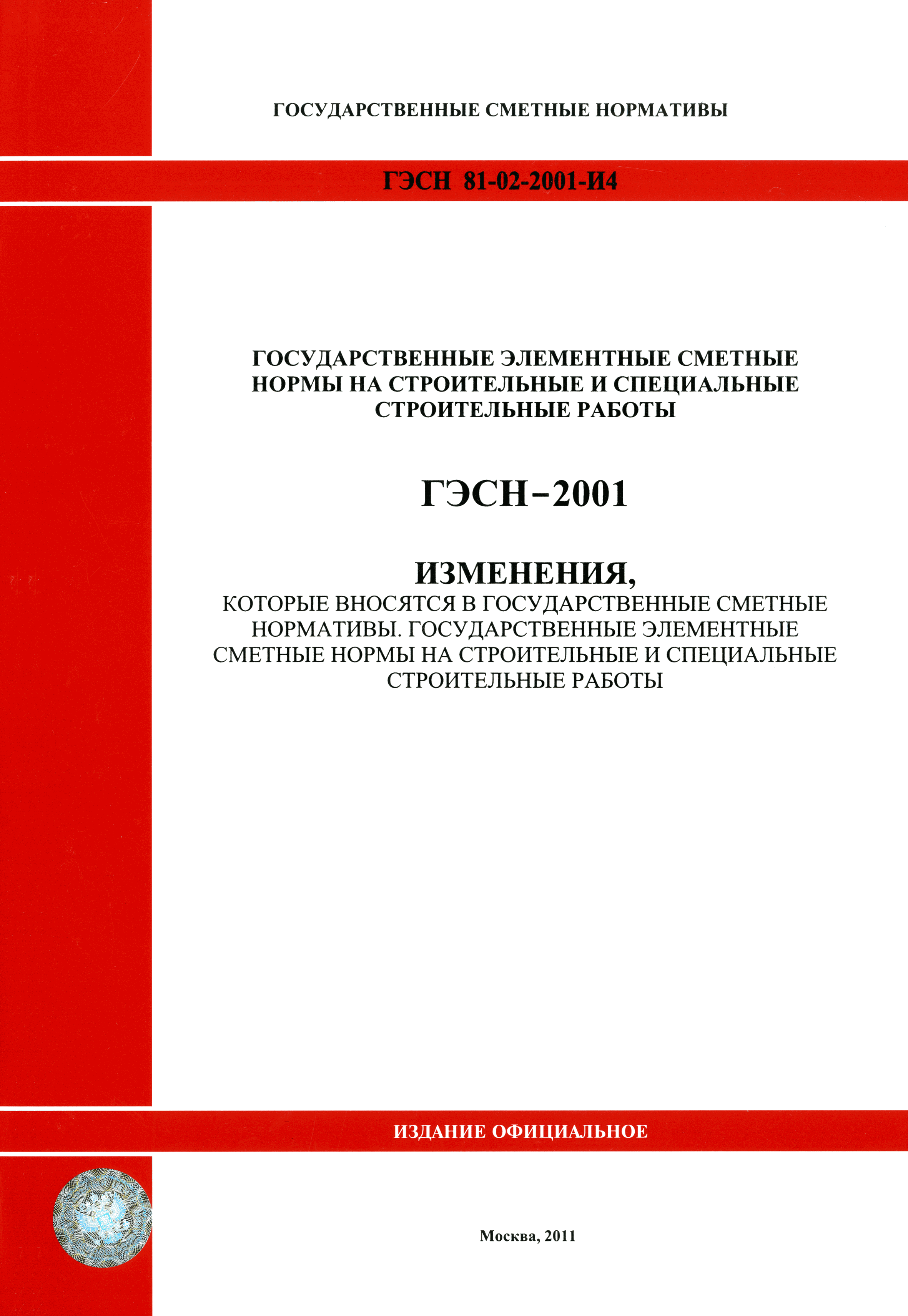 ГОСУДАРСТВЕННЫЕ СМЕТНЫЕ НОРМАТИВЫ

ГЭСН 81-02-2001-И4

ГОСУДАРСТВЕННЫЕ ЭЛЕМЕНТНЫЕ СМЕТНЫЕ НОРМЫ НА СТРОИТЕЛЬНЫЕ И СПЕЦИАЛЬНЫЕ СТРОИТЕЛЬНЫЕ РАБОТЫ

ГЭСН–2001

ИЗМЕНЕНИЯ,
КОТОРЫЕ ВНОСЯТСЯ В ГОСУДАРСТВЕННЫЕ СМЕТНЫЕ НОРМАТИВЫ. ГОСУДАРСТВЕННЫЕ ЭЛЕМЕНТНЫЕ СМЕТНЫЕ НОРМЫ НА СТРОИТЕЛЬНЫЕ И СПЕЦИАЛЬНЫЕ СТРОИТЕЛЬНЫЕ РАБОТЫ

ИЗДАНИЕ ОФИЦИАЛЬНОЕ

Москва, 2011